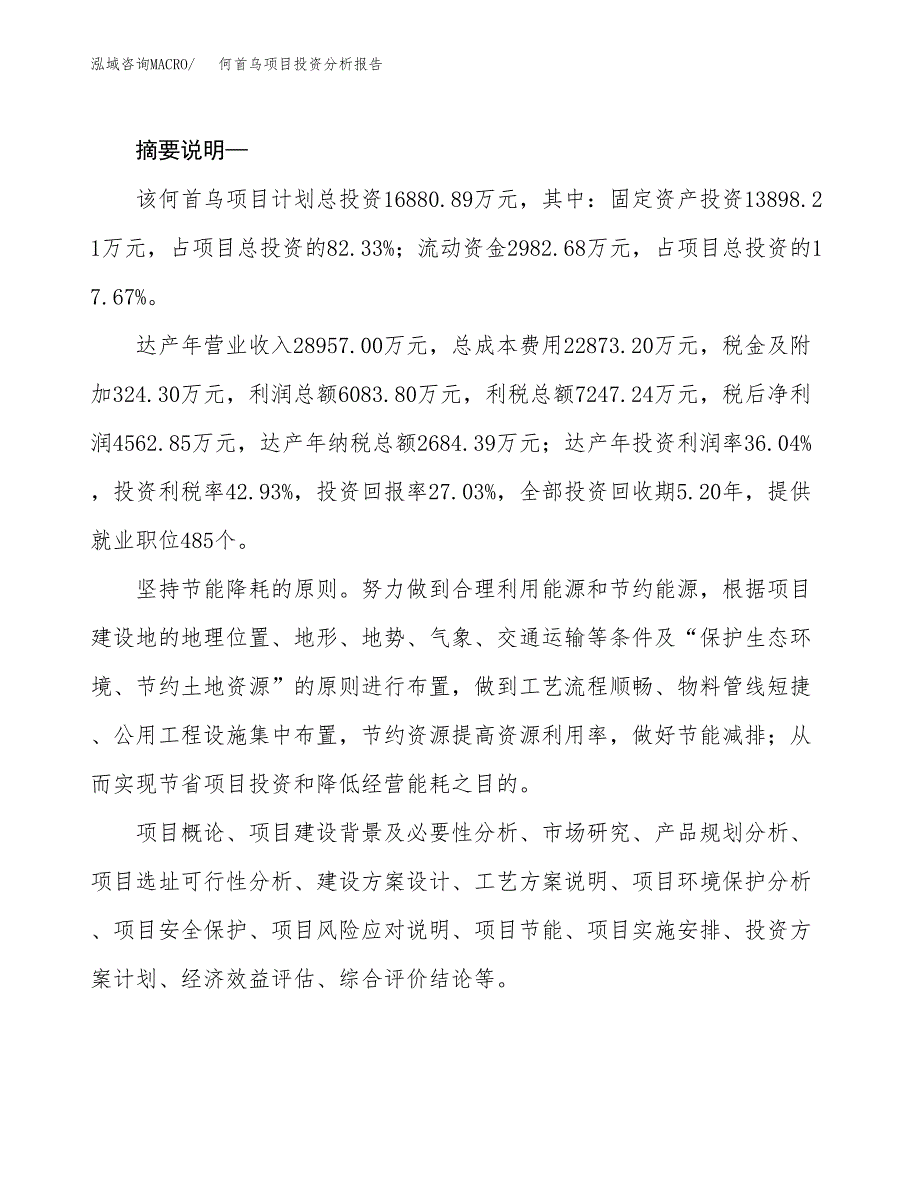 泓域咨询MACRO/　何首乌项目投资分析报告

摘要说明—

该何首乌项目计划总投资16880.89万元，其中：固定资产投资13898.21万元，占项目总投资的82.33%；流动资金2982.68万元，占项目总投资的17.67%。

达产年营业收入28957.00万元，总成本费用22873.20万元，税金及附加324.30万元，利润总额6083.80万元，利税总额7247.24万元，税后净利润4562.85万元，达产年纳税总额2684.39万元；达产年投资利润率36.04%，投资利税率42.93%，投资回报率27.03%，全部投资回收期5.20年，提供就业职位485个。

坚持节能降耗的原则。努力做到合理利用能源和节约能源，根据项目建设地的地理位置、地形、地势、气象、交通运输等条件及“保护生态环境、节约土地资源”的原则进行布置，做到工艺流程顺畅、物料管线短捷、公用工程设施集中布置，节约资源提高资源利用率，做好节能减排；从而实现节省项目投资和降低经营能耗之目的。

项目概论、项目建设背景及必要性分析、市场研究、产品规划分析、项目选址可行性分析、建设方案设计、工艺方案说明、项目环境保护分析、项目安全保护、项目风险应对说明、项目节能、项目实施安排、投资方案计划、经济效益评估、综合评价结论等。